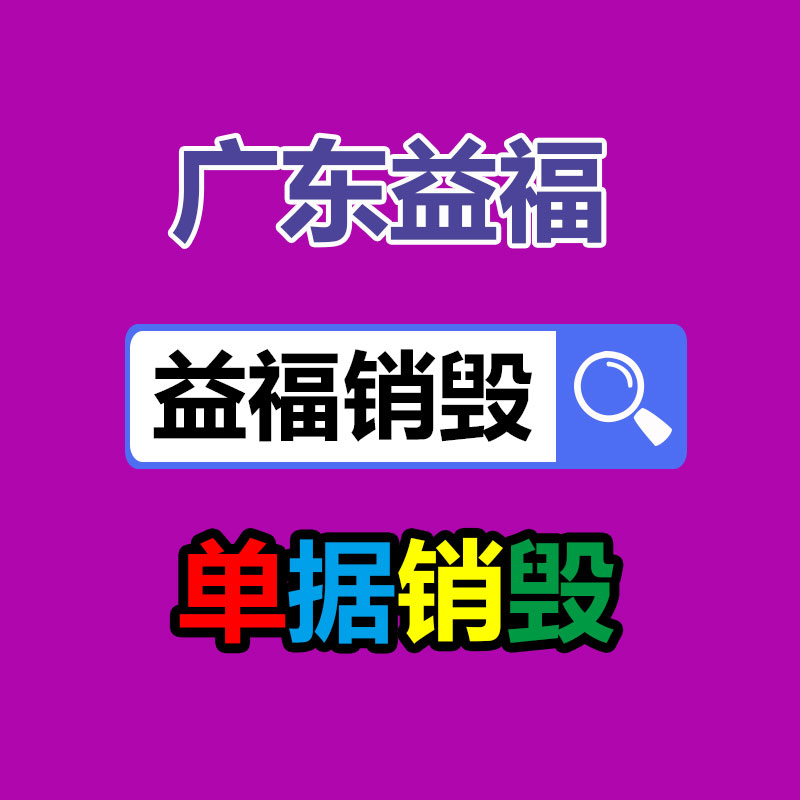 广东益福

益福销毁

单据销毁